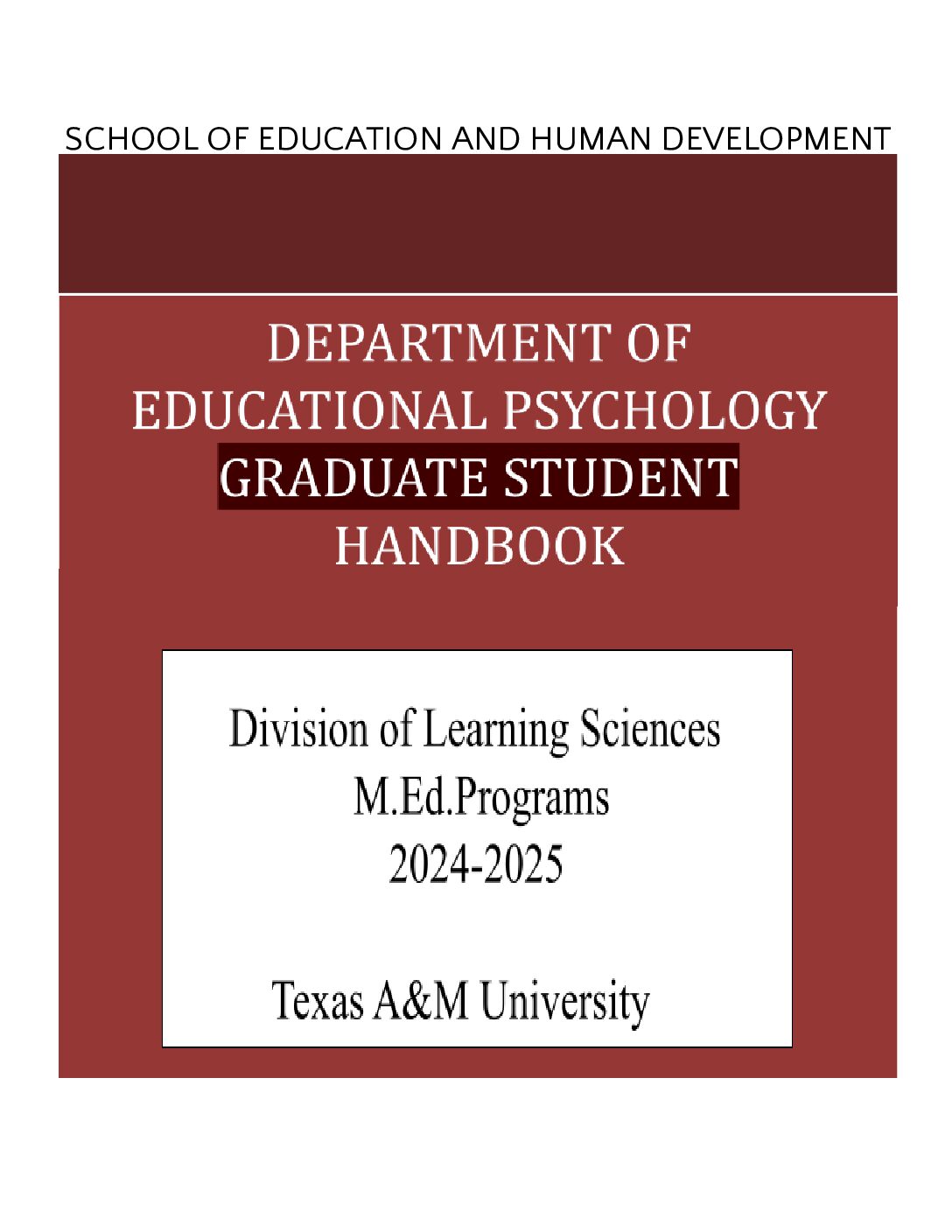 SCHOOL OF EDUCATION AND HUMAN DEVELOPMENT

DEPARTMENT OF
EDUCATIONAL PSYCHOLOGY
GRADUATE STUDENT
HANDBOOK

Division of Learning Sciences
M.Ed.Programs
2024-2025

Texas A&M University